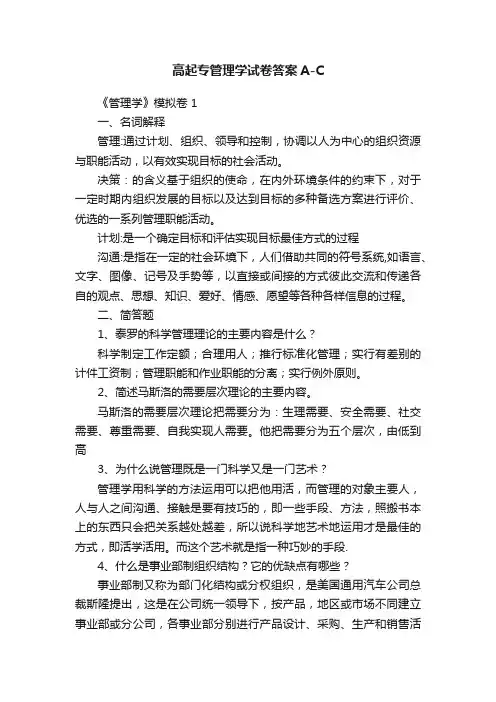 高起专管理学试卷答案A-C

《管理学》模拟卷 1

一、名词解释

管理:通过计划、组织、领导和控制，协调以人为中心的组织资源与职能活动，以有效实现目标的社会活动。

决策：的含义基于组织的使命，在内外环境条件的约束下，对于一定时期内组织发展的目标以及达到目标的多种备选方案进行评价、优选的一系列管理职能活动。

计划:是一个确定目标和评估实现目标最佳方式的过程

沟通:是指在一定的社会环境下，人们借助共同的符号系统,如语言、文字、图像、记号及手势等，以直接或间接的方式彼此交流和传递各自的观点、思想、知识、爱好、情感、愿望等各种各样信息的过程。

二、简答题

1、泰罗的科学管理理论的主要内容是什么？

科学制定工作定额；合理用人；推行标准化管理；实行有差别的计件工资制；管理职能和作业职能的分离；实行例外原则。

2、简述马斯洛的需要层次理论的主要内容。

马斯洛的需要层次理论把需要分为：生理需要、安全需要、社交需要、尊重需要、自我实现人需要。他把需要分为五个层次，由低到高

3、为什么说管理既是一门科学又是一门艺术？

管理学用科学的方法运用可以把他用活，而管理的对象主要人，人与人之间沟通、接触是要有技巧的，即一些手段、方法，照搬书本上的东西只会把关系越处越差，所以说科学地艺术地运用才是最佳的方式，即活学活用。而这个艺术就是指一种巧妙的手段.

4、什么是事业部制组织结构？它的优缺点有哪些？

事业部制又称为部门化结构或分权组织，是美国通用汽车公司总裁斯隆提出，这是在公司统一领导下，按产品，地区或市场不同建立事业部或分公司，各事业部分别进行产品设计、采购、生产和销售活